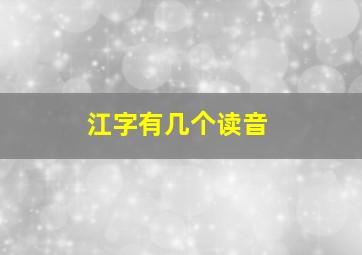 江字有几个读音